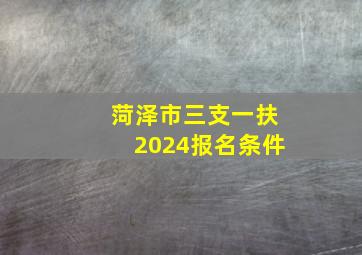 菏泽市三支一扶
2024报名条件